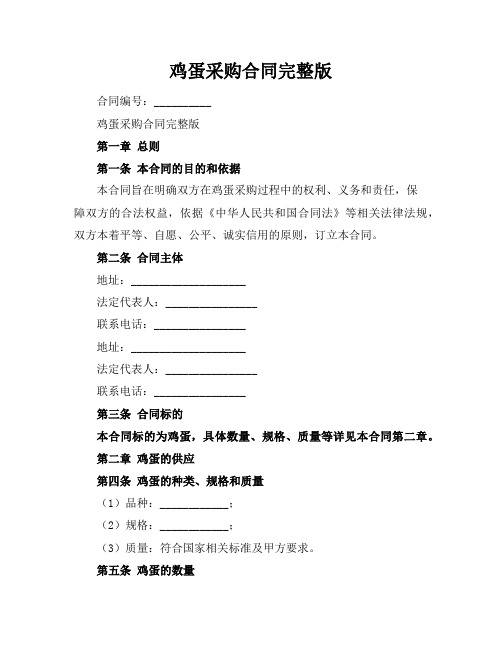 鸡蛋采购合同完整版

合同编号：__________

鸡蛋采购合同完整版

第一章 总则

第一条 本合同的目的和依据

本合同旨在明确双方在鸡蛋采购过程中的权利、义务和责任，保障双方的合法权益，依据《中华人民共和国合同法》等相关法律法规，双方本着平等、自愿、公平、诚实信用的原则，订立本合同。

第二条 合同主体

地址：____________________

法定代表人：________________

联系电话：________________

地址：____________________

法定代表人：________________

联系电话：________________

第三条 合同标的

本合同标的为鸡蛋，具体数量、规格、质量等详见本合同第二章。

第二章 鸡蛋的供应

第四条 鸡蛋的种类、规格和质量

（1）品种：____________；

（2）规格：____________；

（3）质量：符合国家相关标准及甲方要求。

第五条 鸡蛋的数量